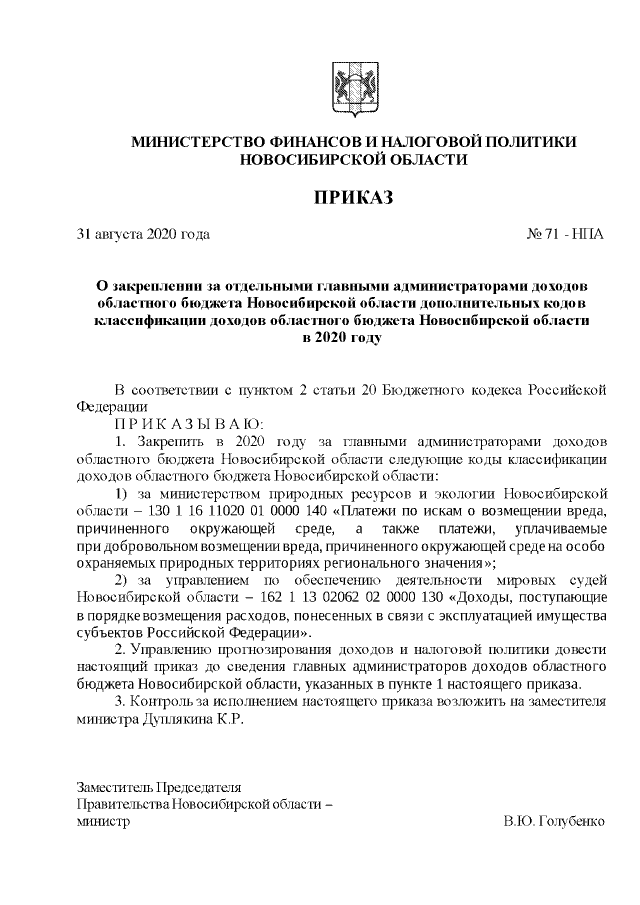 МИНИСТЕРСТВО ФИНАНСОВ И НАЛОГОВОЙ ПОЛИТИКИ НОВОСИБИРСКОЙ ОБЛАСТИ

ПРИКАЗ

31 августа 2020 года № 71 - НПА

О закреплении за отдельными главными администраторами доходов областного бюджета Новосибирской области дополнительных кодов классификации доходов областного бюджета Новосибирской области в 2020 году

В соответствии с пунктом 2 статьи 20 Бюджетного кодекса Российской Федерации

П Р И К А З Ы В А Ю:

1. Закрепить в 2020 году за главными администраторами доходов областного бюджета Новосибирской области следующие коды классификации доходов областного бюджета Новосибирской области:

1) за министерством природных ресурсов и экологии Новосибирской области – 130 1 16 11020 01 0000 140 «Платежи по искам о возмещении вреда, причиненного окружающей среде, а также платежи, уплачиваемые при добровольном возмещении вреда, причиненного окружающей среде на особо охраняемых природных территориях регионального значения»;

2) за управлением по обеспечению деятельности мировых судей Новосибирской области – 162 1 13 02062 02 0000 130 «Доходы, поступающие в порядке возмещения расходов, понесенных в связи с эксплуатацией имущества субъектов Российской Федерации».

2. Управлению прогнозирования доходов и налоговой политики довести настоящий приказ до сведения главных администраторов доходов областного бюджета Новосибирской области, указанных в пункте 1 настоящего приказа.

3. Контроль за исполнением настоящего приказа возложить на заместителя министра Дуплякина К.Р.

Заместитель Председателя
Правительства Новосибирской области –
министр В.Ю. Голубенко